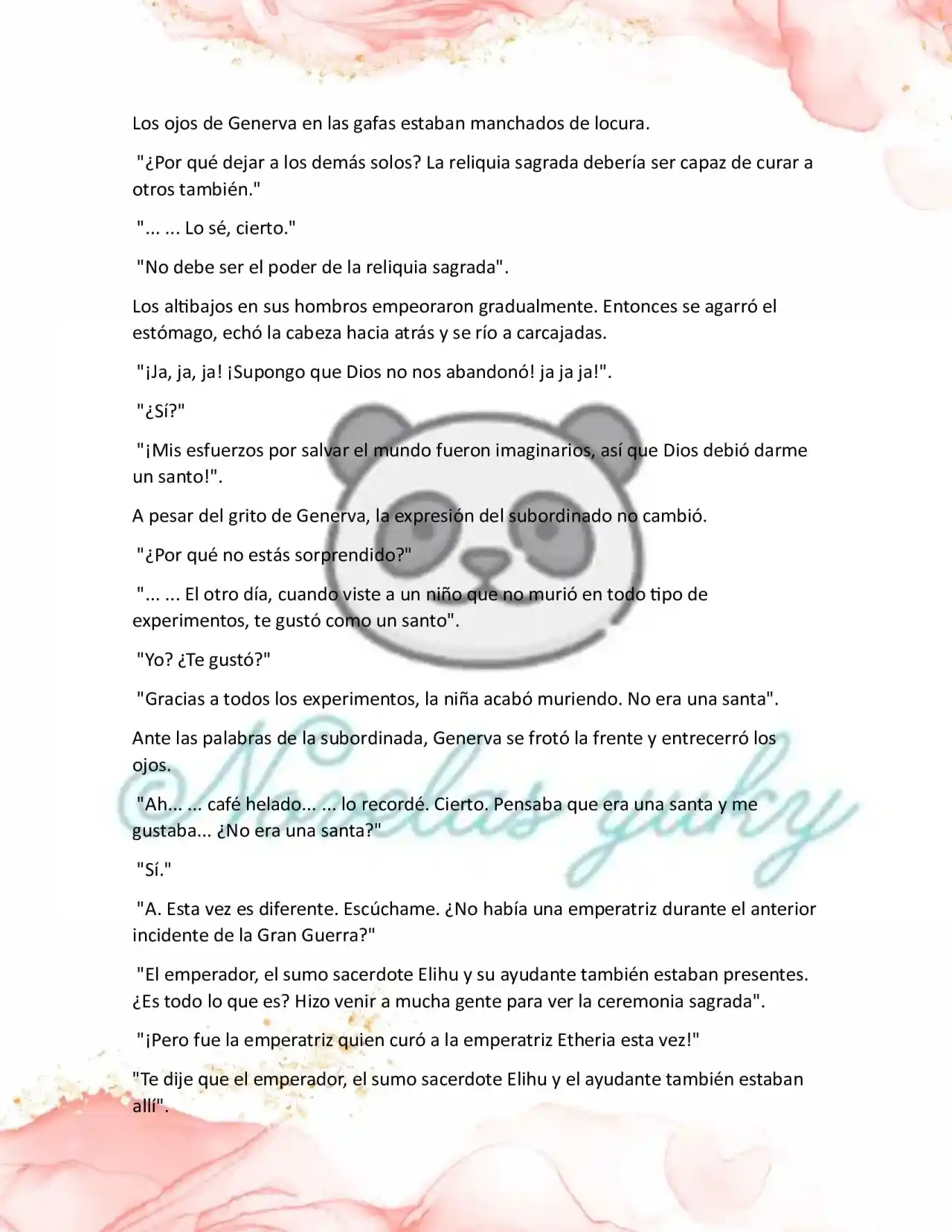 Los ojos de Generva en las gafas estaban manchados de locura.

"¿Por qué dejar a los demás solos? La reliquia sagrada debería ser capaz de curar a otros también."

"... ... Lo sé, cierto."

"No debe ser el poder de la reliquia sagrada".

Los altibajos en sus hombros empeoraron gradualmente. Entonces se agarró el estómago, echó la cabeza hacia atrás y se río a carcajadas.

"¡Ja, ja, ja! ¡Supongo que Dios no nos abandonó! ja ja ja!".

"¿Sí?"

"¡Mis esfuerzos por salvar el mundo fueron imaginarios, así que Dios debió darme un santo!".

A pesar del grito de Generva, la expresión del subordinado no cambió.

"¿Por qué no estás sorprendido?"

"... ... El otro día, cuando viste a un niño que no murió en todo tipo de experimentos, te gustó como un santo".

"Yo? ¿Te gustó?"

"Gracias a todos los experimentos, la niña acabó muriendo. No era una santa".

Ante las palabras de la subordinada, Generva se frotó la frente y entrecerró los ojos.

"Ah... ... café helado... ... lo recordé. Cierto. Pensaba que era una santa y me gustaba... ¿No era una santa?"

"Sí."

"A. Esta vez es diferente. Escúchame. ¿No había una emperatriz durante el anterior incidente de la Gran Guerra?"

"El emperador, el sumo sacerdote Elihu y su ayudante también estaban presentes. ¿Es todo lo que es? Hizo venir a mucha gente para ver la ceremonia sagrada".

"¡Pero fue la emperatriz quien curó a la emperatriz Etheria esta vez!"

"Te dije que el emperador, el sumo sacerdote Elihu y el ayudante también estaban allí".

©Novelas yuky